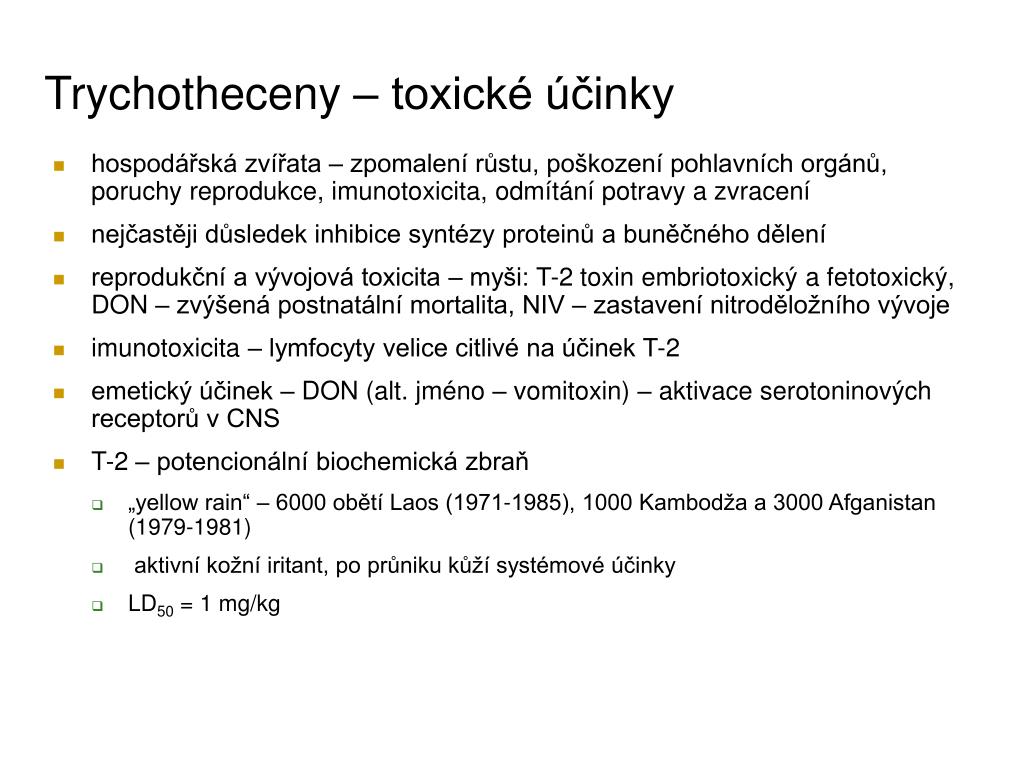 Trychotheceny – toxické účinky

hospodářská zvířata – zpomalení růstu, poškození pohlavních orgánů, poruchy reprodukce, imunotoxicita, odmítání potravy a zvracení

nejčastěji důsledek inhibice syntézy proteinů a buněčného dělení

reprodukční a vývojová toxicita – myši: T-2 toxin embriotoxický a fetotoxický, DON – zvýšená postnatální mortalita, NIV – zastavení nitroděložního vývoje

imunotoxicita – lymfocyty velice citlivé na účinek T-2

emetický účinek – DON (alt. jméno – vomitoxin) – aktivace serotoninových receptorů v CNS

T-2 – potencionální biochemická zbraň

„yellow rain“ – 6000 obětí Laos (1971-1985), 1000 Kambodža a 3000 Afganistan (1979-1981)

aktivní kožní iritant, po průniku kůží systémové účinky

$LD_{50}$ = 1 mg/kg